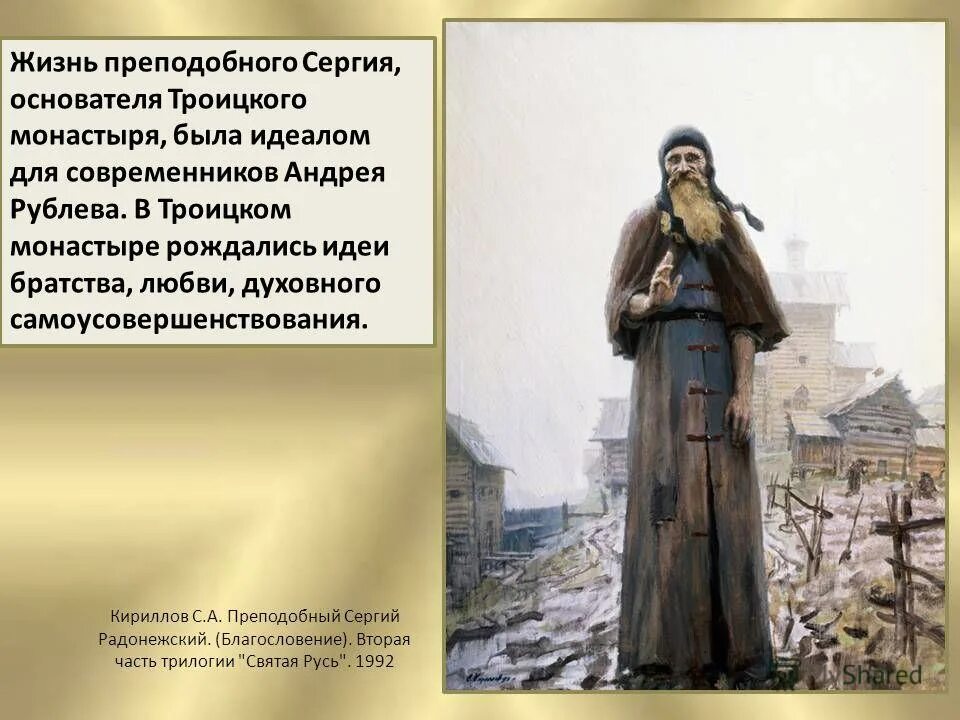 Жизнь преподобного Сергия, основателя Троицкого монастыря, была идеалом для современников Андрея Рублева. В Троицком монастыре рождались идеи братства, любви, духовного самоусовершенствования.

Кириллов С.А. Преподобный Сергий Радонежский. (Благословение). Вторая часть трилогии "Святая Русь". 1992

Shared